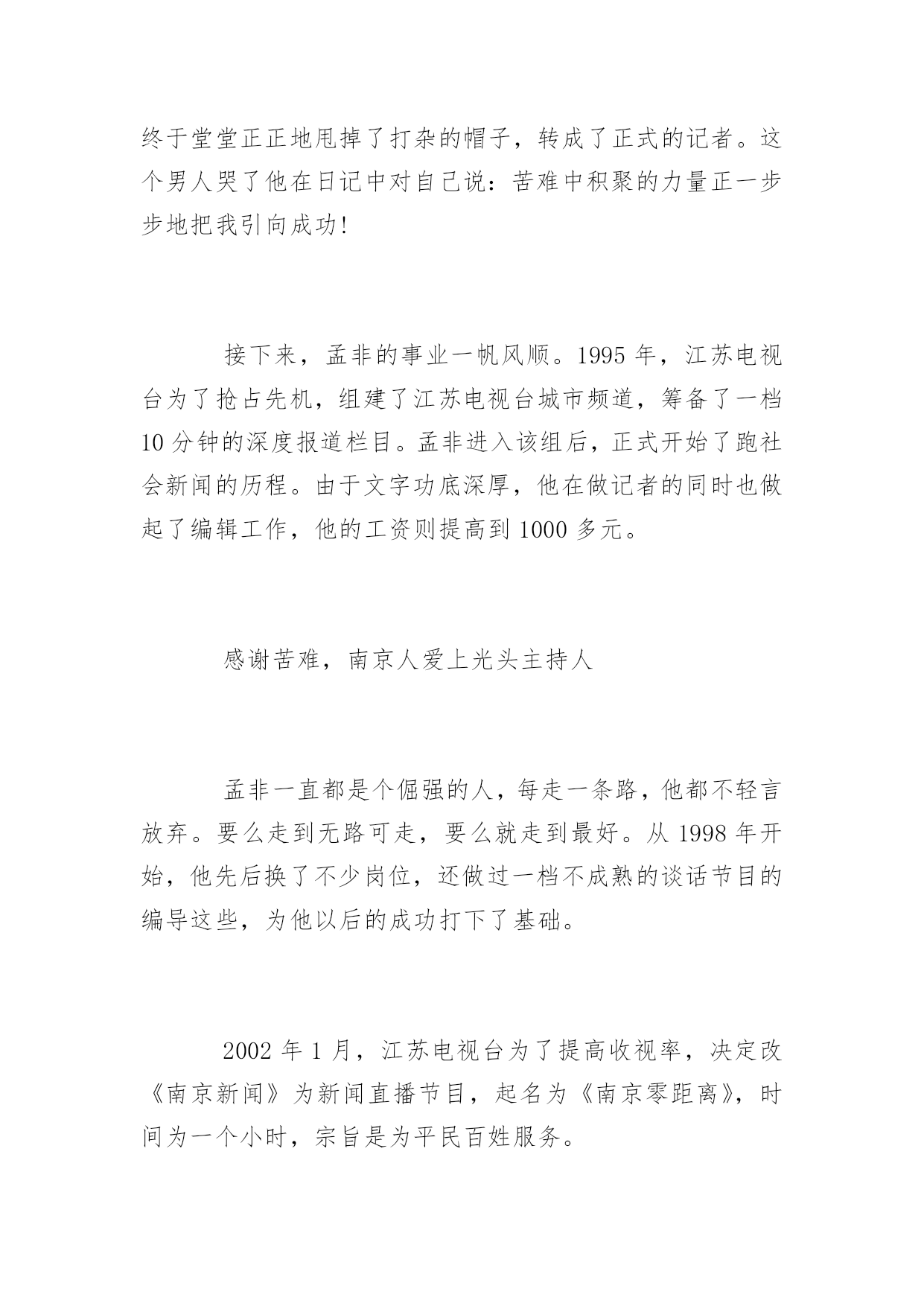 终于堂堂正正地甩掉了打杂的帽子，转成了正式的记者。这个男人哭了他在日记中对自己说：苦难中积聚的力量正一步步地把我引向成功!

接下来，孟非的事业一帆风顺。1995 年，江苏电视台为了抢占先机，组建了江苏电视台城市频道，筹备了一档 10 分钟的深度报道栏目。孟非进入该组后，正式开始了跑社会新闻的历程。由于文字功底深厚，他在做记者的同时也做起了编辑工作，他的工资则提高到 1000 多元。

感谢苦难，南京人爱上光头主持人

孟非一直都是个倔强的人，每走一条路，他都不轻言放弃。要么走到无路可走，要么就走到最好。从 1998 年开始，他先后换了不少岗位，还做过一档不成熟的谈话节目的编导这些，为他以后的成功打下了基础。

2002 年 1 月，江苏电视台为了提高收视率，决定改《南京新闻》为新闻直播节目，起名为《南京零距离》，时间为一个小时，宗旨是为平民百姓服务。